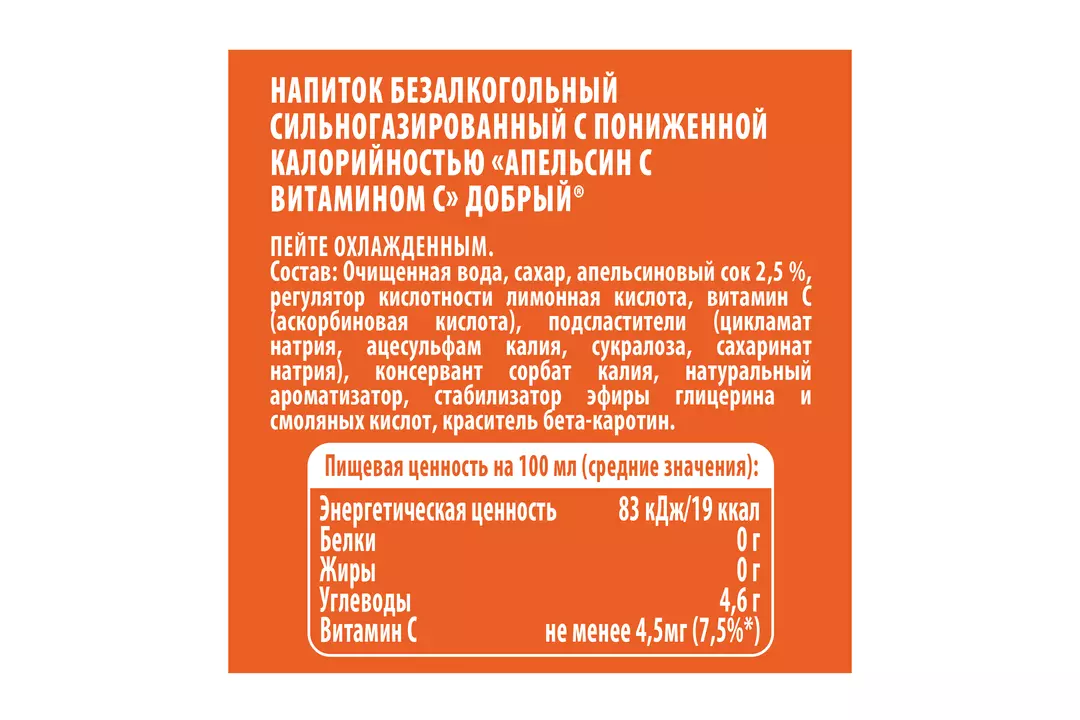 НАПИТОК БЕЗАЛКОГОЛЬНЫЙ СИЛЬНОГАЗИРОВАННЫЙ С ПОНИЖЕННОЙ КАЛОРИЙНОСТЬЮ «АПЕЛЬСИН С ВИТАМИНОМ С» ДОБРЫЙ®

ПЕЙТЕ ОХЛАЖДЕННЫМ.
Состав: Очищенная вода, сахар, апельсиновый сок 2,5 %, регулятор кислотности лимонная кислота, витамин С (аскорбиновая кислота), подсластители (цикламат натрия, ацесульфам калия, сукралоза, сахаринат натрия), консервант сорбат калия, натуральный ароматизатор, стабилизатор эфиры глицерина и смоляных кислот, краситель бета-каротин.

Пищевая ценность на 100 мл (средние значения):

Энергетическая ценность 83 кДж/19 ккал
Белки 0 г
Жиры 0 г
Углеводы 4,6 г
Витамин С не менее 4,5мг (7,5%*)